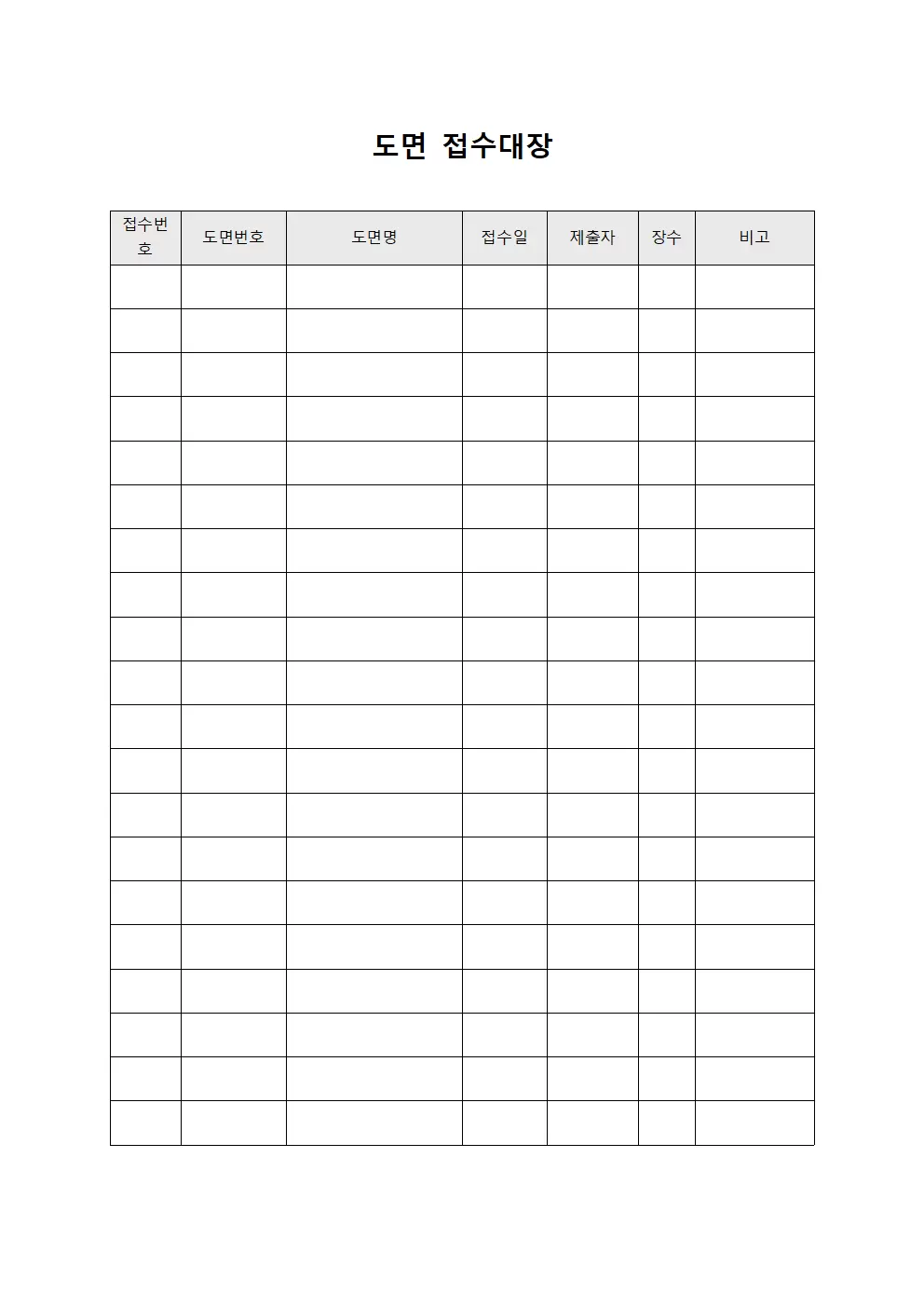 도면 접수대장

| 접수번호 | 도면번호 | 도면명 | 접수일 | 제출자 | 장수 | 비고 |
|---|---|---|---|---|---|---|
| | | | | | | |
| | | | | | | |
| | | | | | | |
| | | | | | | |
| | | | | | | |
| | | | | | | |
| | | | | | | |
| | | | | | | |
| | | | | | | |
| | | | | | | |
| | | | | | | |
| | | | | | | |
| | | | | | | |
| | | | | | | |
| | | | | | | |
| | | | | | | |
| | | | | | | |
| | | | | | | |
| | | | | | | |
| | | | | | | |